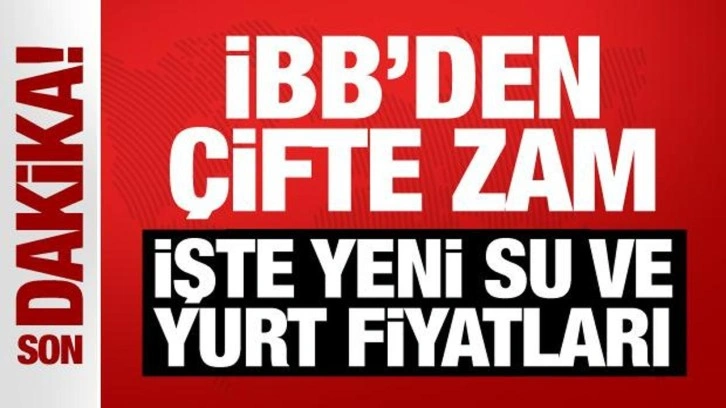 SON DAKİKA!

İBB'DEN ÇİFTE ZAM

İŞTE YENİ SU VE YURT FİYATLARI